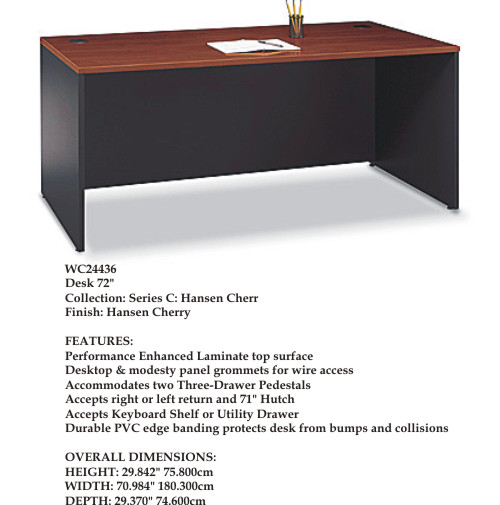 WC24436
Desk 72"
Collection: Series C: Hansen Cherr
Finish: Hansen Cherry

FEATURES:
Performance Enhanced Laminate top surface
Desktop & modesty panel grommets for wire access
Accommodates two Three-Drawer Pedestals
Accepts right or left return and 71" Hutch
Accepts Keyboard Shelf or Utility Drawer
Durable PVC edge banding protects desk from bumps and collisions

OVERALL DIMENSIONS:
HEIGHT: 29.842" 75.800cm
WIDTH: 70.984" 180.300cm
DEPTH: 29.370" 74.600cm